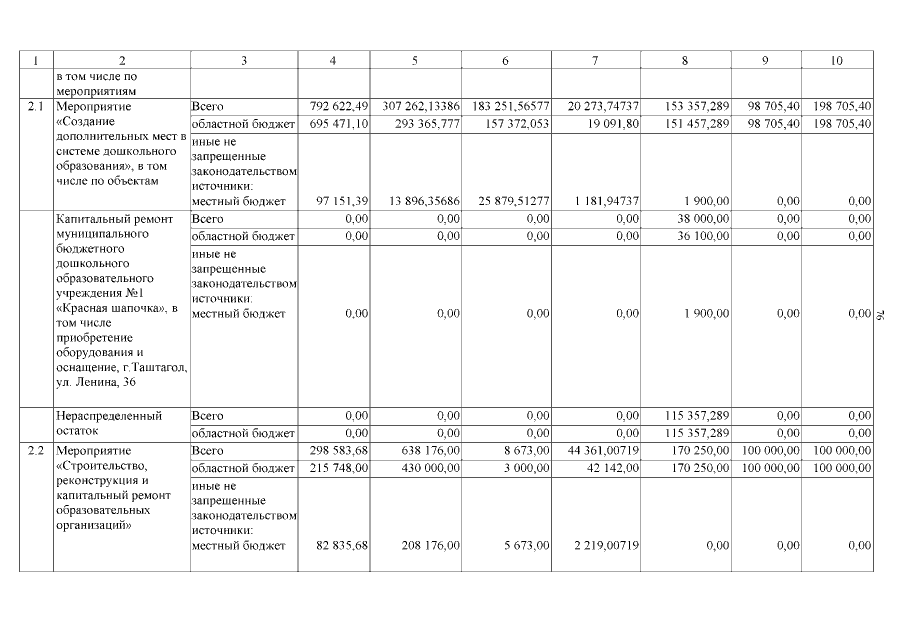 | 1 | 2 | 3 | 4 | 5 | 6 | 7 | 8 | 9 | 10 |
|---|---|---|---|---|---|---|---|---|---|
| | в том числе по мероприятиям | | | | | | | | |
| 2.1 | Мероприятие «Создание дополнительных мест в системе дошкольного образования», в том числе по объектам | Всего | 792 622,49 | 307 262,13386 | 183 251,56577 | 20 273,74737 | 153 357,289 | 98 705,40 | 198 705,40 |
| | | областной бюджет | 695 471,10 | 293 365,777 | 157 372,053 | 19 091,80 | 151 457,289 | 98 705,40 | 198 705,40 |
| | | иные не запрещенные законодательством источники: местный бюджет | 97 151,39 | 13 896,35686 | 25 879,51277 | 1 181,94737 | 1 900,00 | 0,00 | 0,00 |
| | Капитальный ремонт муниципального бюджетного дошкольного образовательного учреждения №1 «Красная шапочка», в том числе приобретение оборудования и оснащение, г.Таштагол, ул. Ленина, 36 | Всего | 0,00 | 0,00 | 0,00 | 0,00 | 38 000,00 | 0,00 | 0,00 |
| | | областной бюджет | 0,00 | 0,00 | 0,00 | 0,00 | 36 100,00 | 0,00 | 0,00 |
| | | иные не запрещенные законодательством источники: местный бюджет | 0,00 | 0,00 | 0,00 | 0,00 | 1 900,00 | 0,00 | 0,00 |
| | Нераспределенный остаток | Всего | 0,00 | 0,00 | 0,00 | 0,00 | 115 357,289 | 0,00 | 0,00 |
| | | областной бюджет | 0,00 | 0,00 | 0,00 | 0,00 | 115 357,289 | 0,00 | 0,00 |
| 2.2 | Мероприятие «Строительство, реконструкция и капитальный ремонт образовательных организаций» | Всего | 298 583,68 | 638 176,00 | 8 673,00 | 44 361,00719 | 170 250,00 | 100 000,00 | 100 000,00 |
| | | областной бюджет | 215 748,00 | 430 000,00 | 3 000,00 | 42 142,00 | 170 250,00 | 100 000,00 | 100 000,00 |
| | | иные не запрещенные законодательством источники: местный бюджет | 82 835,68 | 208 176,00 | 5 673,00 | 2 219,00719 | 0,00 | 0,00 | 0,00 |

76